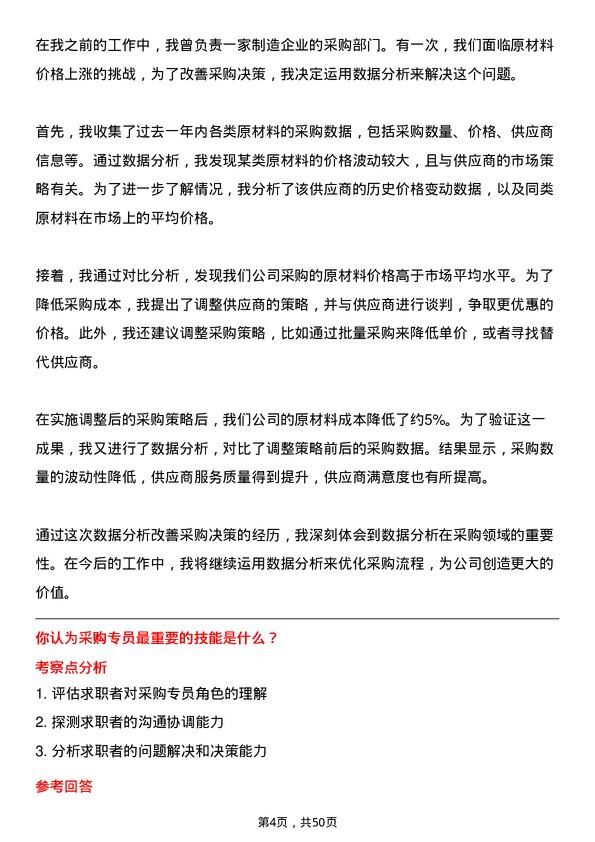 在我之前的工作中，我曾负责一家制造企业的采购部门。有一次，我们面临原材料价格上涨的挑战，为了改善采购决策，我决定运用数据分析来解决这个问题。

首先，我收集了过去一年内各类原材料的采购数据，包括采购数量、价格、供应商信息等。通过数据分析，我发现某类原材料的价格波动较大，且与供应商的市场策略有关。为了进一步了解情况，我分析了该供应商的历史价格变动数据，以及同类原材料在市场上的平均价格。

接着，我通过对比分析，发现我们公司采购的原材料价格高于市场平均水平。为了降低采购成本，我提出了调整供应商的策略，并与供应商进行谈判，争取更优惠的价格。此外，我还建议调整采购策略，比如通过批量采购来降低单价，或者寻找替代供应商。

在实施调整后的采购策略后，我们公司的原材料成本降低了约5%。为了验证这一成果，我又进行了数据分析，对比了调整策略前后的采购数据。结果显示，采购数量的波动性降低，供应商服务质量得到提升，供应商满意度也有所提高。

通过这次数据分析改善采购决策的经历，我深刻体会到数据分析在采购领域的重要性。在今后的工作中，我将继续运用数据分析来优化采购流程，为公司创造更大的价值。

你认为采购专员最重要的技能是什么？

考察点分析

1. 评估求职者对采购专员角色的理解

2. 探测求职者的沟通协调能力

3. 分析求职者的问题解决和决策能力

参考回答

第4页，共50页